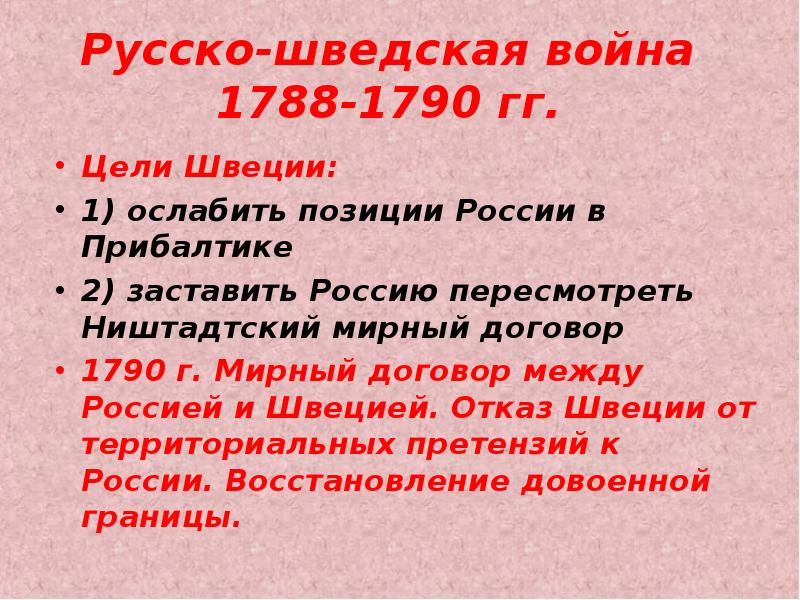 Русско-шведская война 1788-1790 гг.

• Цели Швеции:
• 1) ослабить позиции России в Прибалтике
• 2) заставить Россию пересмотреть Ништадтский мирный договор
• 1790 г. Мирный договор между Россией и Швецией. Отказ Швеции от территориальных претензий к России. Восстановление довоенной границы.